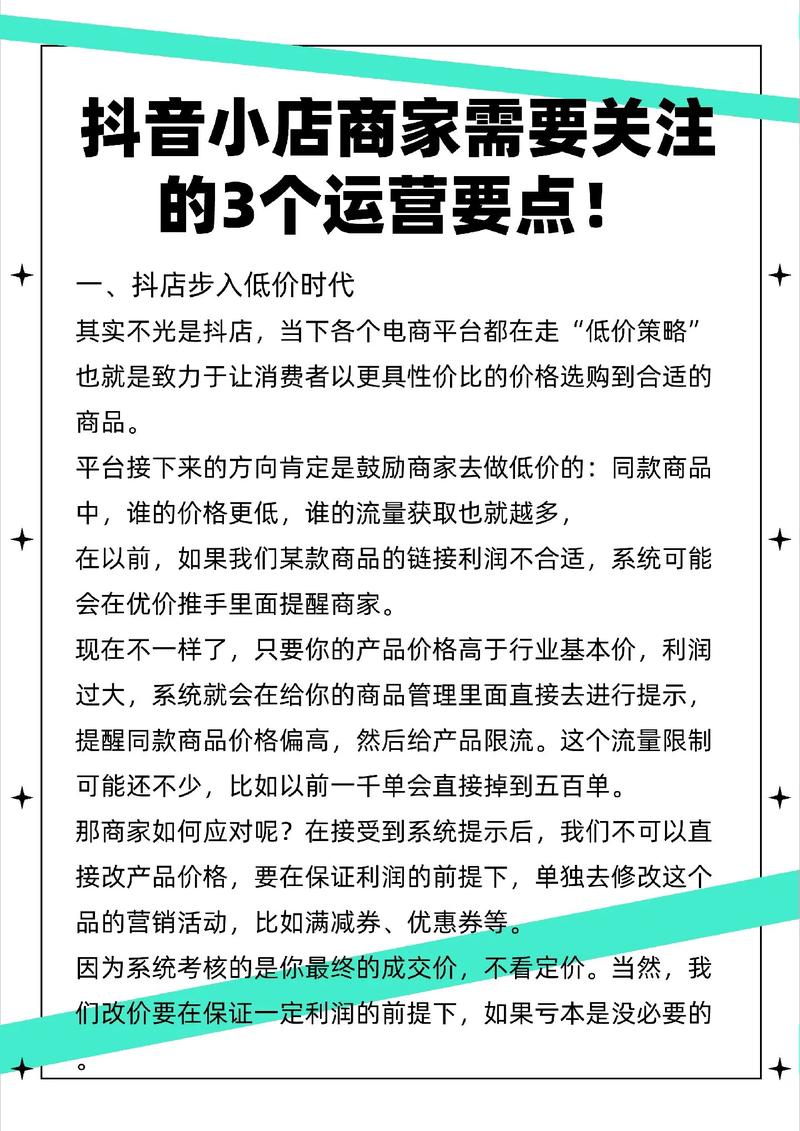 抖音小店商家需要关注的3个运营要点！

一、抖店步入低价时代

其实不光是抖店，当下各个电商平台都在走“低价策略”也就是致力于让消费者以更具性价比的价格选购到合适的商品。

平台接下来的方向肯定是鼓励商家去做低价的：同款商品中，谁的价格更低，谁的流量获取也就越多，

在以前，如果我们某款商品的链接利润不合适，系统可能会在优价推手里面提醒商家。

现在不一样了，只要你的产品价格高于行业基本价，利润过大，系统就会在给你的商品管理里面直接去进行提示，提醒同款商品价格偏高，然后给产品限流。这个流量限制可能还不少，比如以前一千单会直接掉到五百单。

那商家如何应对呢？在接受到系统提示后，我们不可以直接改产品价格，要在保证利润的前提下，单独去修改这个品的营销活动，比如满减券、优惠券等。

因为系统考核的是你最终的成交价，不看定价。当然，我们改价要在保证一定利润的前提下，如果亏本是没必要的。